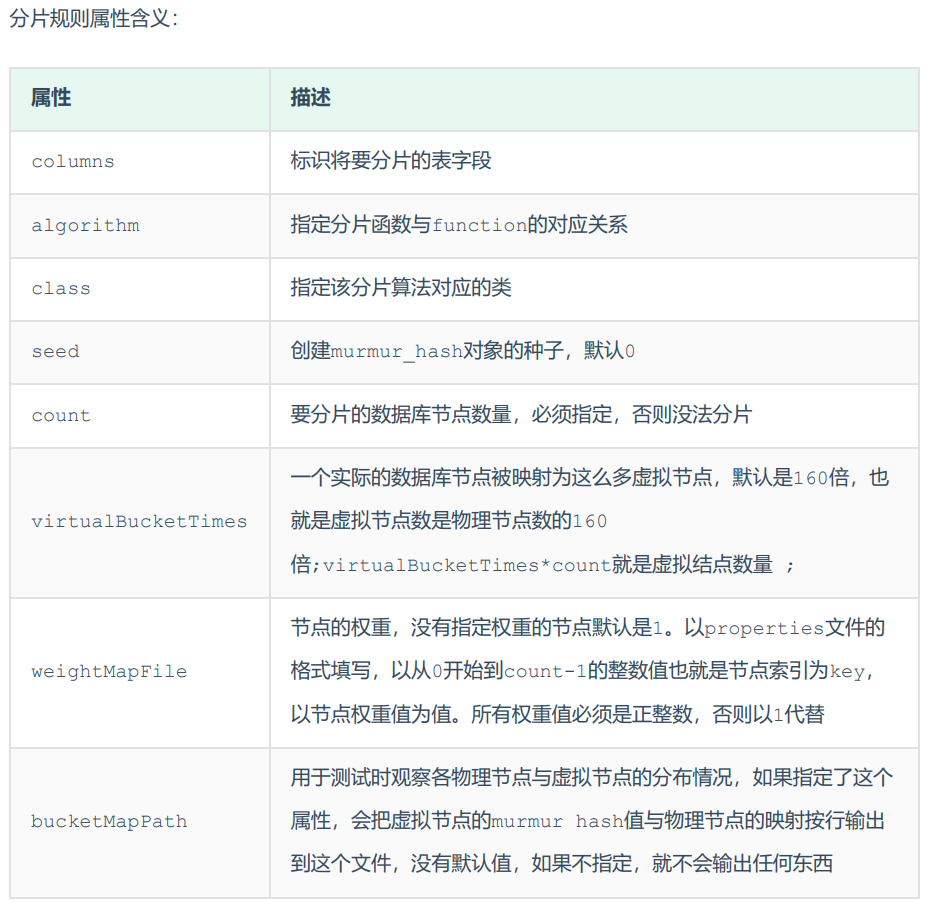 分片规则属性含义:

| 属性 | 描述 |
|---|---|
| columns | 标识将要分片的表字段 |
| algorithm | 指定分片函数与function的对应关系 |
| class | 指定该分片算法对应的类 |
| seed | 创建murmur_hash对象的种子，默认0 |
| count | 要分片的数据库节点数量，必须指定，否则没法分片 |
| virtualBucketTimes | 一个实际的数据库节点被映射为这么多虚拟节点，默认是160倍，也就是虚拟节点数是物理节点数的160倍;virtualBucketTimes*count就是虚拟结点数量 ; |
| weightMapFile | 节点的权重，没有指定权重的节点默认是1。以properties文件的格式填写，以从0开始到count-1的整数值也就是节点索引为key，以节点权重值为值。所有权重值必须是正整数，否则以1代替 |
| bucketMapPath | 用于测试时观察各物理节点与虚拟节点的分布情况，如果指定了这个属性，会把虚拟节点的murmur hash值与物理节点的映射按行输出到这个文件，没有默认值，如果不指定，就不会输出任何东西 |